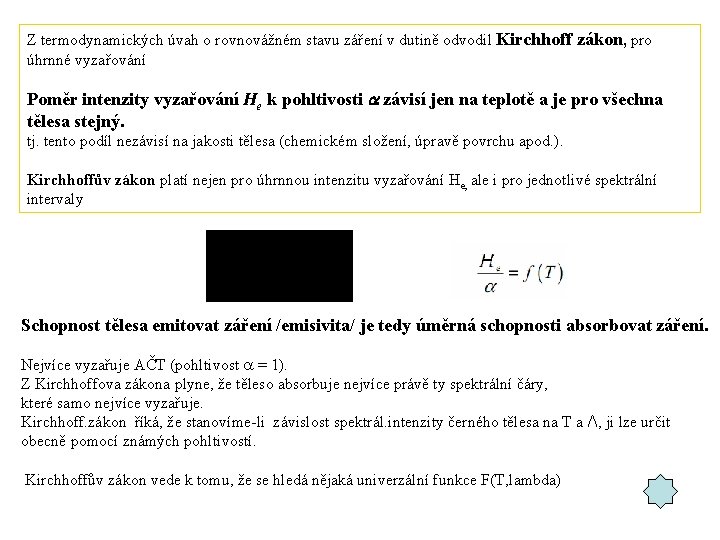 Z termodynamických úvah o rovnovážném stavu záření v dutině odvodil **Kirchhoff zákon**, pro úhrnné vyzařování

**Poměr intenzity vyzařování $H_e$ k pohltivosti $\alpha$ závisí jen na teplotě a je pro všechna tělesa stejný.**
tj. tento podíl nezávisí na jakosti tělesa (chemickém složení, úpravě povrchu apod.).

**Kirchhoffův zákon** platí nejen pro úhrnnou intenzitu vyzařování $H_e$ ale i pro jednotlivé spektrální intervaly

$\frac{H_e}{\alpha} = f(T)$

**Schopnost tělesa emitovat záření /emisivita/ je tedy úměrná schopnosti absorbovat záření.**

Nejvíce vyzařuje AČT (pohltivost $\alpha = 1$).
Z Kirchhoffova zákona plyne, že těleso absorbuje nejvíce právě ty spektrální čáry, které samo nejvíce vyzařuje.
Kirchhoff.zákon říká, že stanovíme-li závislost spektrál.intenzity černého tělesa na T a $\Lambda$, ji lze určit obecně pomocí známých pohltivostí.

Kirchhoffův zákon vede k tomu, že se hledá nějaká univerzální funkce F(T,lambda)